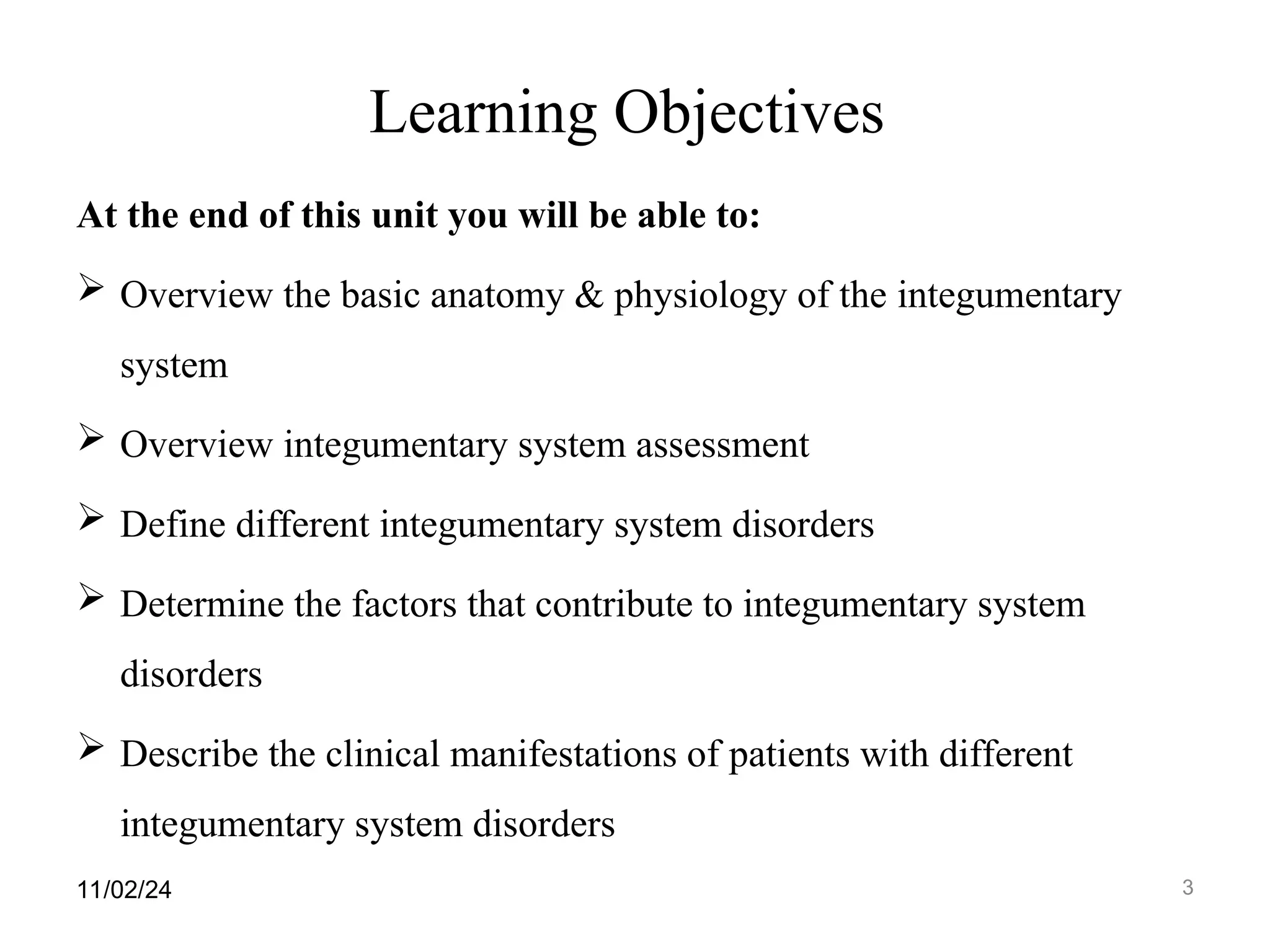 Learning Objectives

At the end of this unit you will be able to:

➢ Overview the basic anatomy & physiology of the integumentary system

➢ Overview integumentary system assessment

➢ Define different integumentary system disorders

➢ Determine the factors that contribute to integumentary system disorders

➢ Describe the clinical manifestations of patients with different integumentary system disorders

11/02/24

3